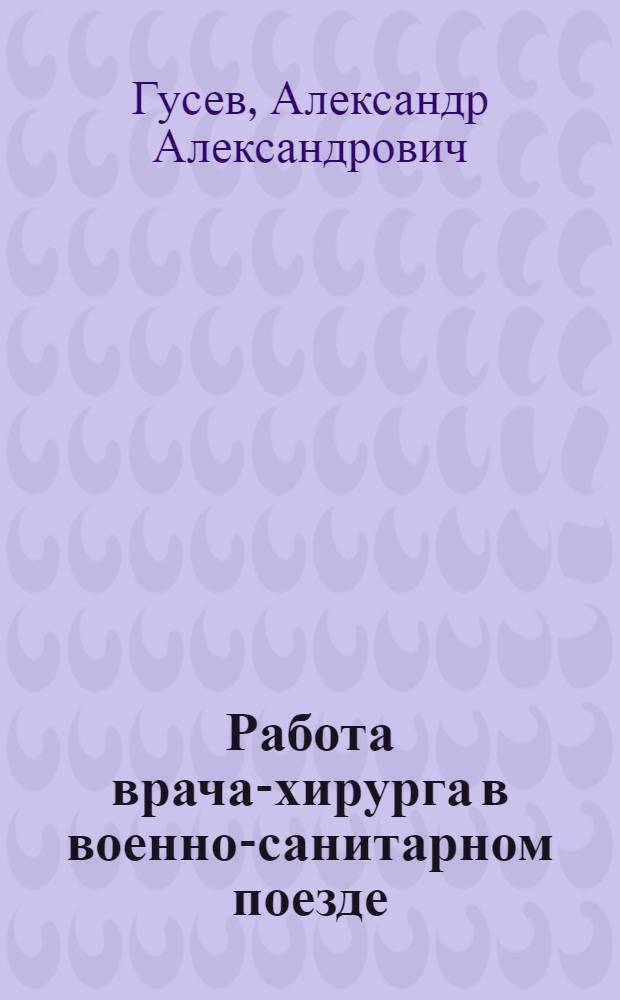 Гусев, Александр Александрович

Работа врача-хирурга в военно-санитарном поезде